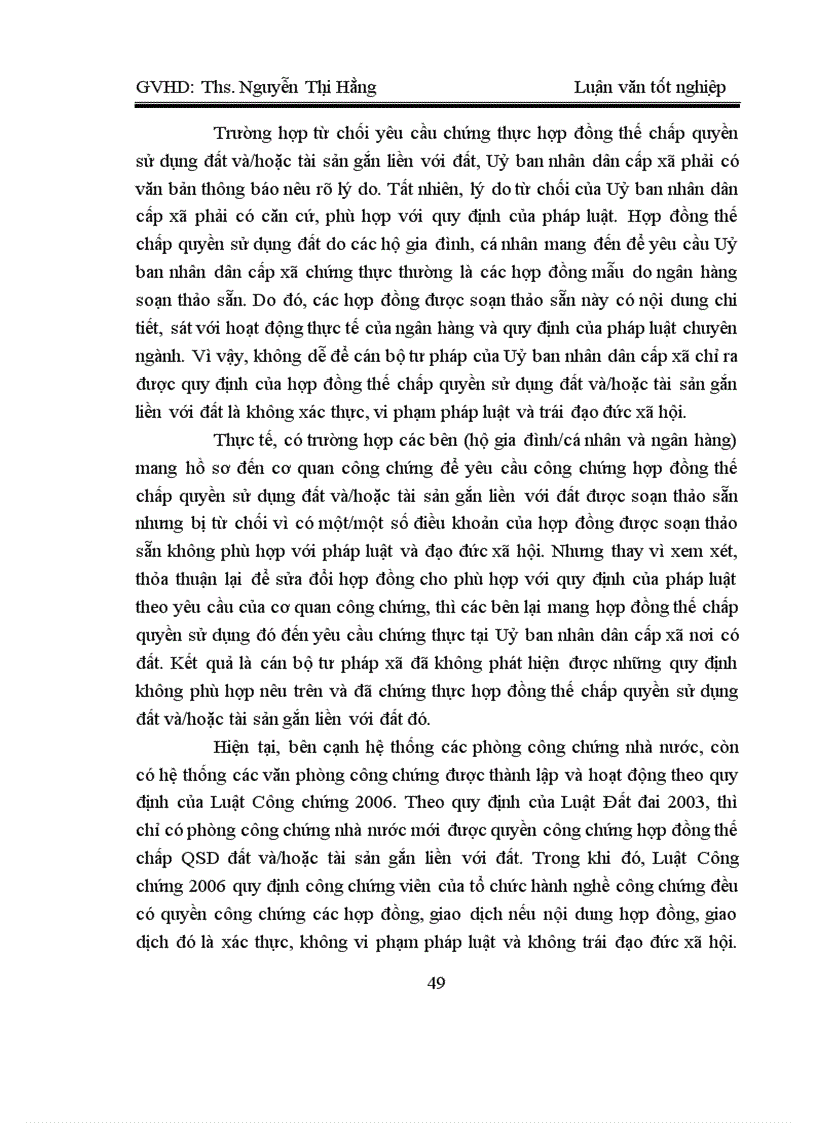 GVHD: Ths. Nguyễn Thị Hằng

Luận văn tốt nghiệp

Trường hợp từ chối yêu cầu chứng thực hợp đồng thế chấp quyền sử dụng đất và/hoặc tài sản gắn liền với đất, Uỷ ban nhân dân cấp xã phải có văn bản thông báo nêu rõ lý do. Tất nhiên, lý do từ chối của Uỷ ban nhân dân cấp xã phải có căn cứ, phù hợp với quy định của pháp luật. Hợp đồng thế chấp quyền sử dụng đất do các hộ gia đình, cá nhân mang đến để yêu cầu Uỷ ban nhân dân cấp xã chứng thực thường là các hợp đồng mẫu do ngân hàng soạn thảo sẵn. Do đó, các hợp đồng được soạn thảo sẵn này có nội dung chi tiết, sát với hoạt động thực tế của ngân hàng và quy định của pháp luật chuyên ngành. Vì vậy, không dễ để cán bộ tư pháp của Uỷ ban nhân dân cấp xã chỉ ra được quy định của hợp đồng thế chấp quyền sử dụng đất và/hoặc tài sản gắn liền với đất là không xác thực, vi phạm pháp luật và trái đạo đức xã hội.

Thực tế, có trường hợp các bên (hộ gia đình/cá nhân và ngân hàng) mang hồ sơ đến cơ quan công chứng để yêu cầu công chứng hợp đồng thế chấp quyền sử dụng đất và/hoặc tài sản gắn liền với đất được soạn thảo sẵn nhưng bị từ chối vì có một/một số điều khoản của hợp đồng được soạn thảo sẵn không phù hợp với pháp luật và đạo đức xã hội. Nhưng thay vì xem xét, thỏa thuận lại để sửa đổi hợp đồng cho phù hợp với quy định của pháp luật theo yêu cầu của cơ quan công chứng, thì các bên lại mang hợp đồng thế chấp quyền sử dụng đó đến yêu cầu chứng thực tại Uỷ ban nhân dân cấp xã nơi có đất. Kết quả là cán bộ tư pháp xã đã không phát hiện được những quy định không phù hợp nêu trên và đã chứng thực hợp đồng thế chấp quyền sử dụng đất và/hoặc tài sản gắn liền với đất đó.

Hiện tại, bên cạnh hệ thống các phòng công chứng nhà nước, còn có hệ thống các văn phòng công chứng được thành lập và hoạt động theo quy định của Luật Công chứng 2006. Theo quy định của Luật Đất đai 2003, thì chỉ có phòng công chứng nhà nước mới được quyền công chứng hợp đồng thế chấp QSD đất và/hoặc tài sản gắn liền với đất. Trong khi đó, Luật Công chứng 2006 quy định công chứng viên của tổ chức hành nghề công chứng đều có quyền công chứng các hợp đồng, giao dịch nếu nội dung hợp đồng, giao dịch đó là xác thực, không vi phạm pháp luật và không trái đạo đức xã hội.

49